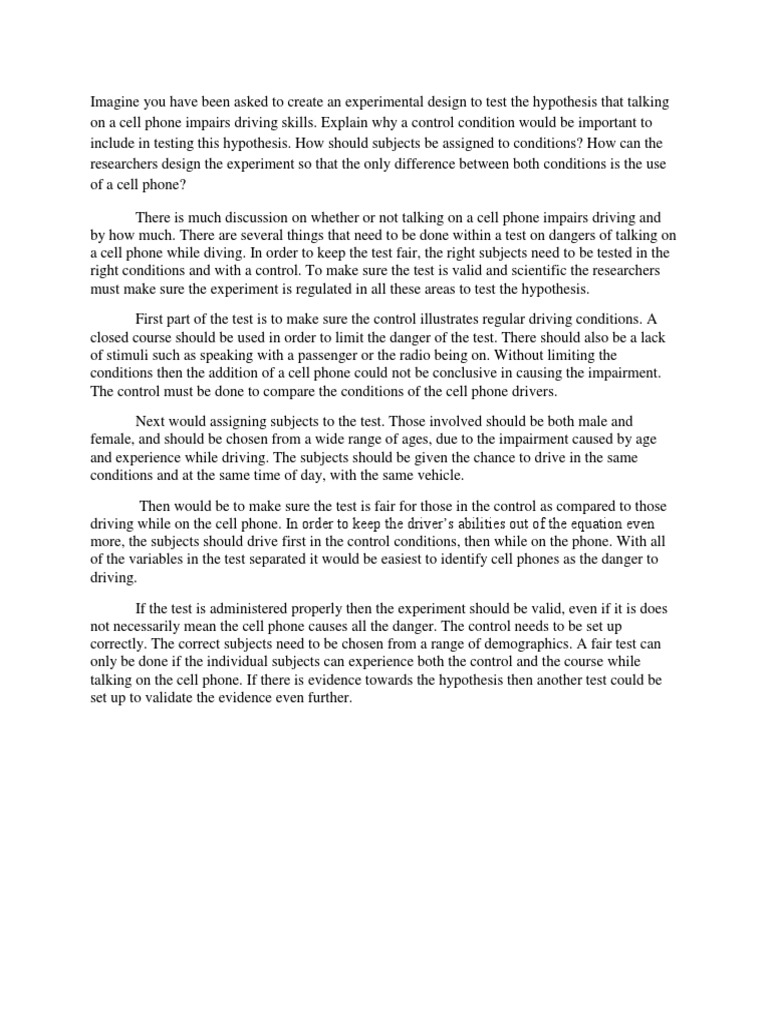 Imagine you have been asked to create an experimental design to test the hypothesis that talking on a cell phone impairs driving skills. Explain why a control condition would be important to include in testing this hypothesis. How should subjects be assigned to conditions? How can the researchers design the experiment so that the only difference between both conditions is the use of a cell phone?

There is much discussion on whether or not talking on a cell phone impairs driving and by how much. There are several things that need to be done within a test on dangers of talking on a cell phone while diving. In order to keep the test fair, the right subjects need to be tested in the right conditions and with a control. To make sure the test is valid and scientific the researchers must make sure the experiment is regulated in all these areas to test the hypothesis.

First part of the test is to make sure the control illustrates regular driving conditions. A closed course should be used in order to limit the danger of the test. There should also be a lack of stimuli such as speaking with a passenger or the radio being on. Without limiting the conditions then the addition of a cell phone could not be conclusive in causing the impairment. The control must be done to compare the conditions of the cell phone drivers.

Next would assigning subjects to the test. Those involved should be both male and female, and should be chosen from a wide range of ages, due to the impairment caused by age and experience while driving. The subjects should be given the chance to drive in the same conditions and at the same time of day, with the same vehicle.

Then would be to make sure the test is fair for those in the control as compared to those driving while on the cell phone. In order to keep the driver's abilities out of the equation even more, the subjects should drive first in the control conditions, then while on the phone. With all of the variables in the test separated it would be easiest to identify cell phones as the danger to driving.

If the test is administered properly then the experiment should be valid, even if it is does not necessarily mean the cell phone causes all the danger. The control needs to be set up correctly. The correct subjects need to be chosen from a range of demographics. A fair test can only be done if the individual subjects can experience both the control and the course while talking on the cell phone. If there is evidence towards the hypothesis then another test could be set up to validate the evidence even further.